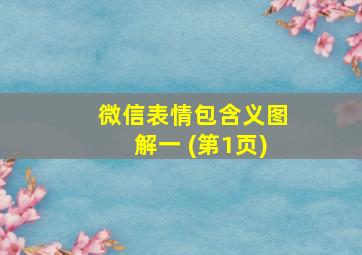 微信表情包含义图解一 (第1页)